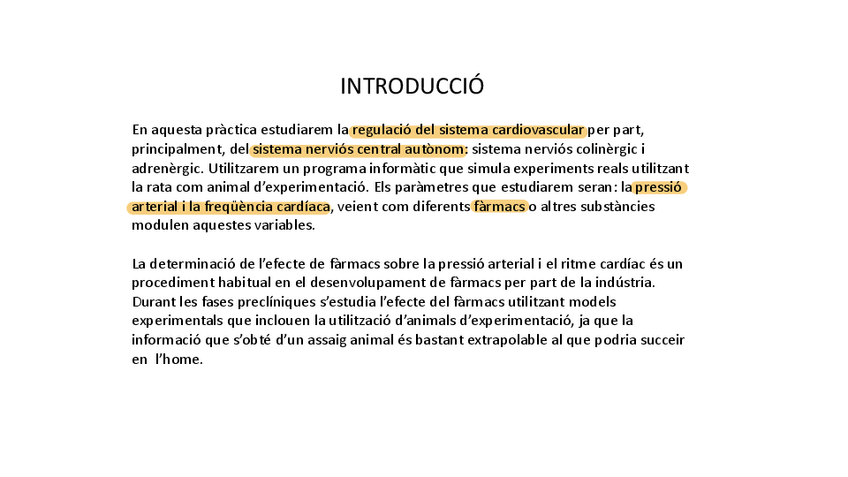 INTRODUCCIÓ

En aquesta pràctica estudiarem la regulació del sistema cardiovascular per part, principalment, del sistema nerviós central autònom: sistema nerviós colinèrgic i adrenèrgic. Utilitzarem un programa informàtic que simula experiments reals utilitzant la rata com animal d'experimentació. Els paràmetres que estudiarem seran: la pressió arterial i la freqüència cardíaca, veient com diferents fàrmacs o altres substàncies modulen aquestes variables.

La determinació de l'efecte de fàrmacs sobre la pressió arterial i el ritme cardíac és un procediment habitual en el desenvolupament de fàrmacs per part de la indústria. Durant les fases preclíniques s'estudia l'efecte del fàrmacs utilitzant models experimentals que inclouen la utilització d'animals d'experimentació, ja que la informació que s'obté d'un assaig animal és bastant extrapolable al que podria succeir en l'home.